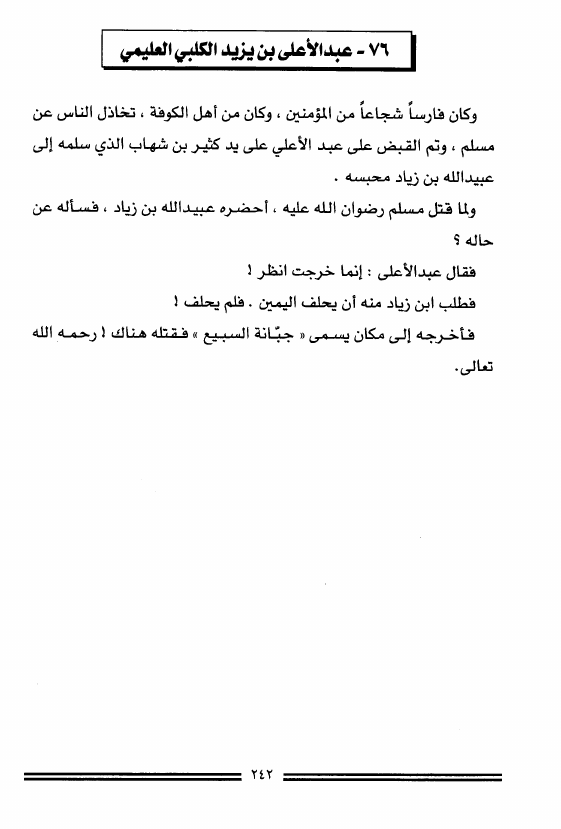 ٧٦ - عبدالأعلى بن يزيد الكلبي العليمي

وكان فارساً شجاعاً من المؤمنين ، وكان من أهل الكوفة ، تخاذل الناس عن مسلم ، وتم القبض على عبد الأعلي على يد كثير بن شهاب الذي سلمه إلى عبيدالله بن زياد محبسه .

ولما قتل مسلم رضوان الله عليه ، أحضره عبيدالله بن زياد ، فسأله عن حاله ؟

فقال عبدالأعلى : إنما خرجت انظر !

فطلب ابن زياد منه أن يحلف اليمين . فلم يحلف !

فأخرجه إلى مكان يسمى « جبّانة السبيع » فقتله هناك ! رحمه الله تعالى.

٢٤٢